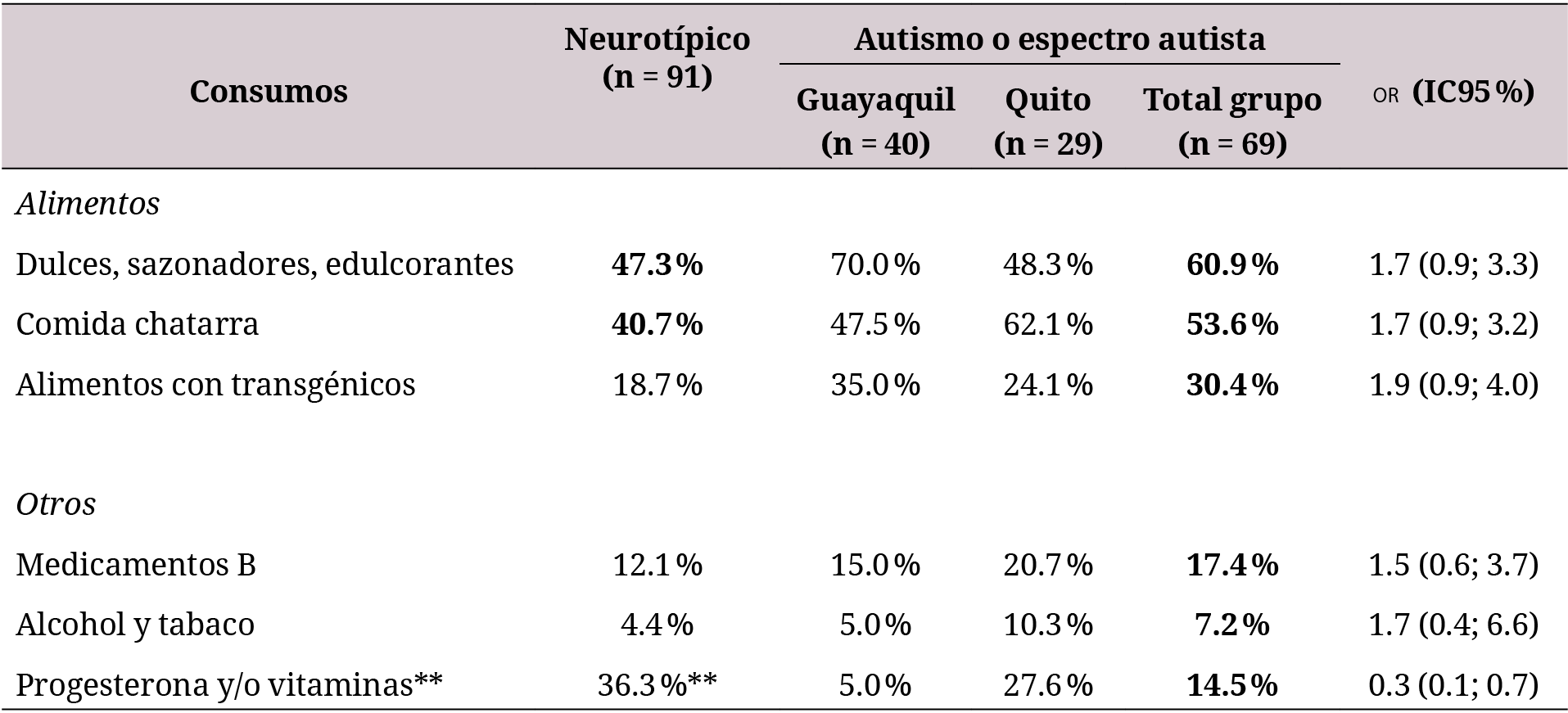 | Consumos | Neurotípico (n = 91) | Autismo o espectro autista: Guayaquil (n = 40) | Autismo o espectro autista: Quito (n = 29) | Autismo o espectro autista: Total grupo (n = 69) | OR (IC95 %) |
|---|---|---|---|---|---|
| *Alimentos* | | | | | |
| Dulces, sazonadores, edulcorantes | **47.3 %** | 70.0 % | 48.3 % | **60.9 %** | 1.7 (0.9; 3.3) |
| Comida chatarra | **40.7 %** | 47.5 % | 62.1 % | **53.6 %** | 1.7 (0.9; 3.2) |
| Alimentos con transgénicos | 18.7 % | 35.0 % | 24.1 % | **30.4 %** | 1.9 (0.9; 4.0) |
| *Otros* | | | | | |
| Medicamentos B | 12.1 % | 15.0 % | 20.7 % | **17.4 %** | 1.5 (0.6; 3.7) |
| Alcohol y tabaco | 4.4 % | 5.0 % | 10.3 % | **7.2 %** | 1.7 (0.4; 6.6) |
| Progesterona y/o vitaminas** | 36.3 %** | 5.0 % | 27.6 % | **14.5 %** | 0.3 (0.1; 0.7) |